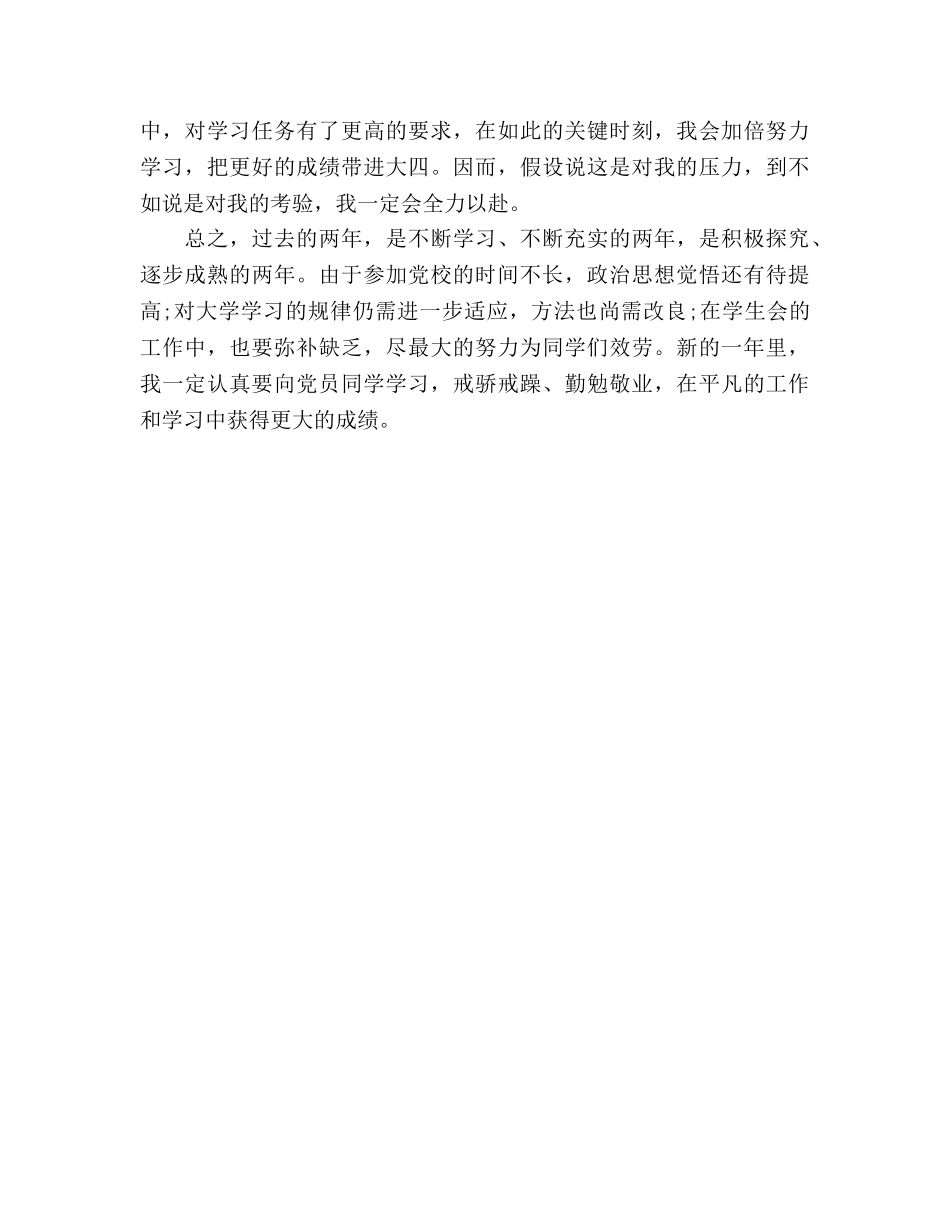 中，对学习任务有了更高的要求，在如此的关键时刻，我会加倍努力学习，把更好的成绩带进大四。因而，假设说这是对我的压力，到不如说是对我的考验，我一定会全力以赴。

总之，过去的两年，是不断学习、不断充实的两年，是积极探究、逐步成熟的两年。由于参加党校的时间不长，政治思想觉悟还有待提高;对大学学习的规律仍需进一步适应，方法也尚需改良;在学生会的工作中，也要弥补缺乏，尽最大的努力为同学们效劳。新的一年里，我一定认真要向党员同学学习，戒骄戒躁、勤勉敬业，在平凡的工作和学习中获得更大的成绩。